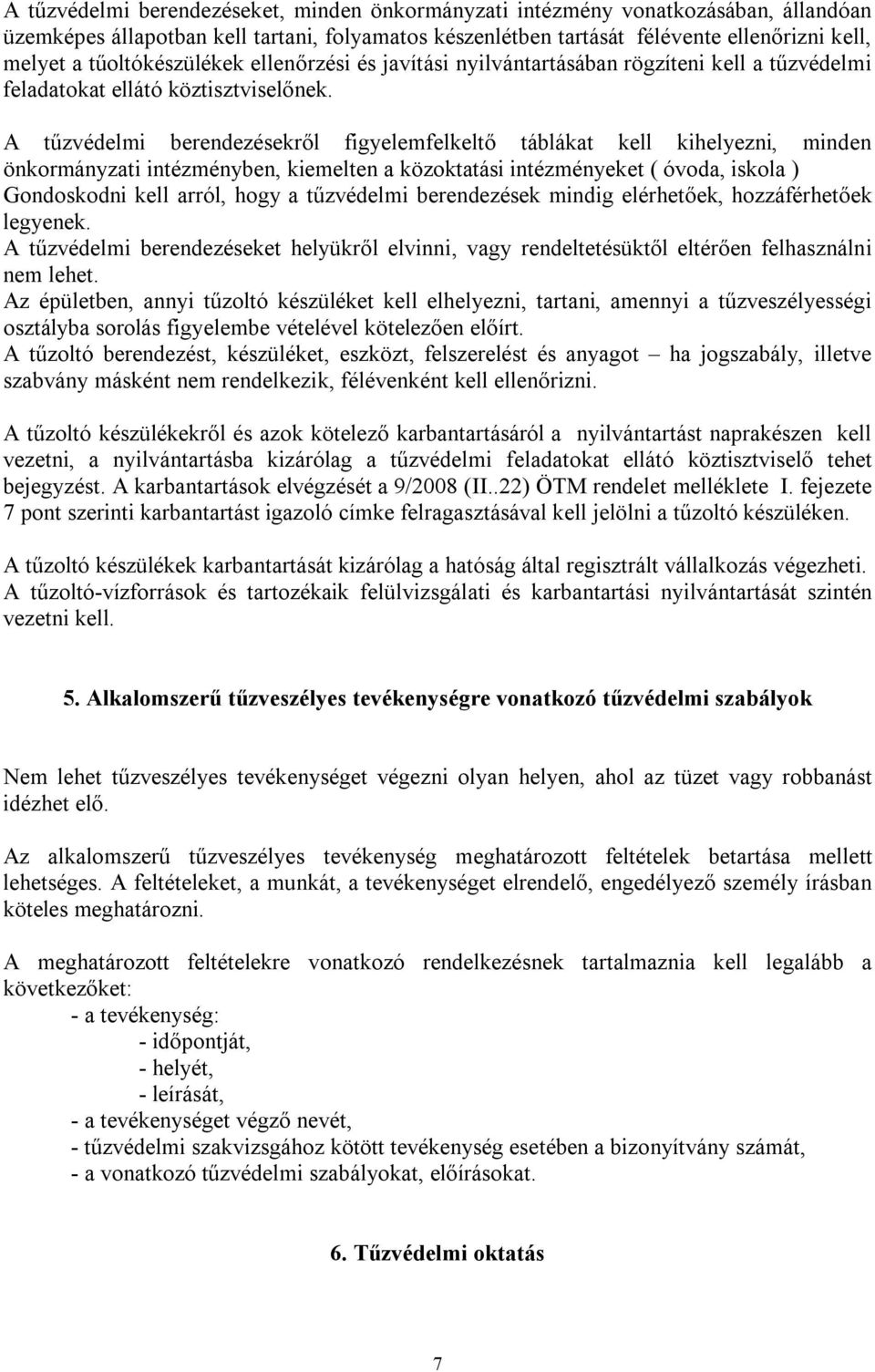 A tűzvédelmi berendezéseket, minden önkormányzati intézmény vonatkozásában, állandóan üzemképes állapotban kell tartani, folyamatos készenlétben tartását félévente ellenőrizni kell, melyet a tűoltókészülékek ellenőrzési és javítási nyilvántartásában rögzíteni kell a tűzvédelmi feladatokat ellátó köztisztviselőnek.

A tűzvédelmi berendezésekről figyelemfelkeltő táblákat kell kihelyezni, minden önkormányzati intézményben, kiemelten a közoktatási intézményeket ( óvoda, iskola ) Gondoskodni kell arról, hogy a tűzvédelmi berendezések mindig elérhetőek, hozzáférhetőek legyenek.
A tűzvédelmi berendezéseket helyükről elvinni, vagy rendeltetésüktől eltérően felhasználni nem lehet.
Az épületben, annyi tűzoltó készüléket kell elhelyezni, tartani, amennyi a tűzveszélyességi osztályba sorolás figyelembe vételével kötelezően előírt.
A tűzoltó berendezést, készüléket, eszközt, felszerelést és anyagot – ha jogszabály, illetve szabvány másként nem rendelkezik, félévenként kell ellenőrizni.

A tűzoltó készülékekről és azok kötelező karbantartásáról a nyilvántartást naprakészen kell vezetni, a nyilvántartásba kizárólag a tűzvédelmi feladatokat ellátó köztisztviselő tehet bejegyzést. A karbantartások elvégzését a 9/2008 (II..22) ÖTM rendelet melléklete I. fejezete 7 pont szerinti karbantartást igazoló címke felragasztásával kell jelölni a tűzoltó készüléken.

A tűzoltó készülékek karbantartását kizárólag a hatóság által regisztrált vállalkozás végezheti. A tűzoltó-vízforrások és tartozékaik felülvizsgálati és karbantartási nyilvántartását szintén vezetni kell.

5. Alkalomszerű tűzveszélyes tevékenységre vonatkozó tűzvédelmi szabályok

Nem lehet tűzveszélyes tevékenységet végezni olyan helyen, ahol az tüzet vagy robbanást idézhet elő.

Az alkalomszerű tűzveszélyes tevékenység meghatározott feltételek betartása mellett lehetséges. A feltételeket, a munkát, a tevékenységet elrendelő, engedélyező személy írásban köteles meghatározni.

A meghatározott feltételekre vonatkozó rendelkezésnek tartalmaznia kell legalább a következőket:
- a tevékenység:
- időpontját,
- helyét,
- leírását,
- a tevékenységet végző nevét,
- tűzvédelmi szakvizsgához kötött tevékenység esetében a bizonyítvány számát,
- a vonatkozó tűzvédelmi szabályokat, előírásokat.

6. Tűzvédelmi oktatás

7